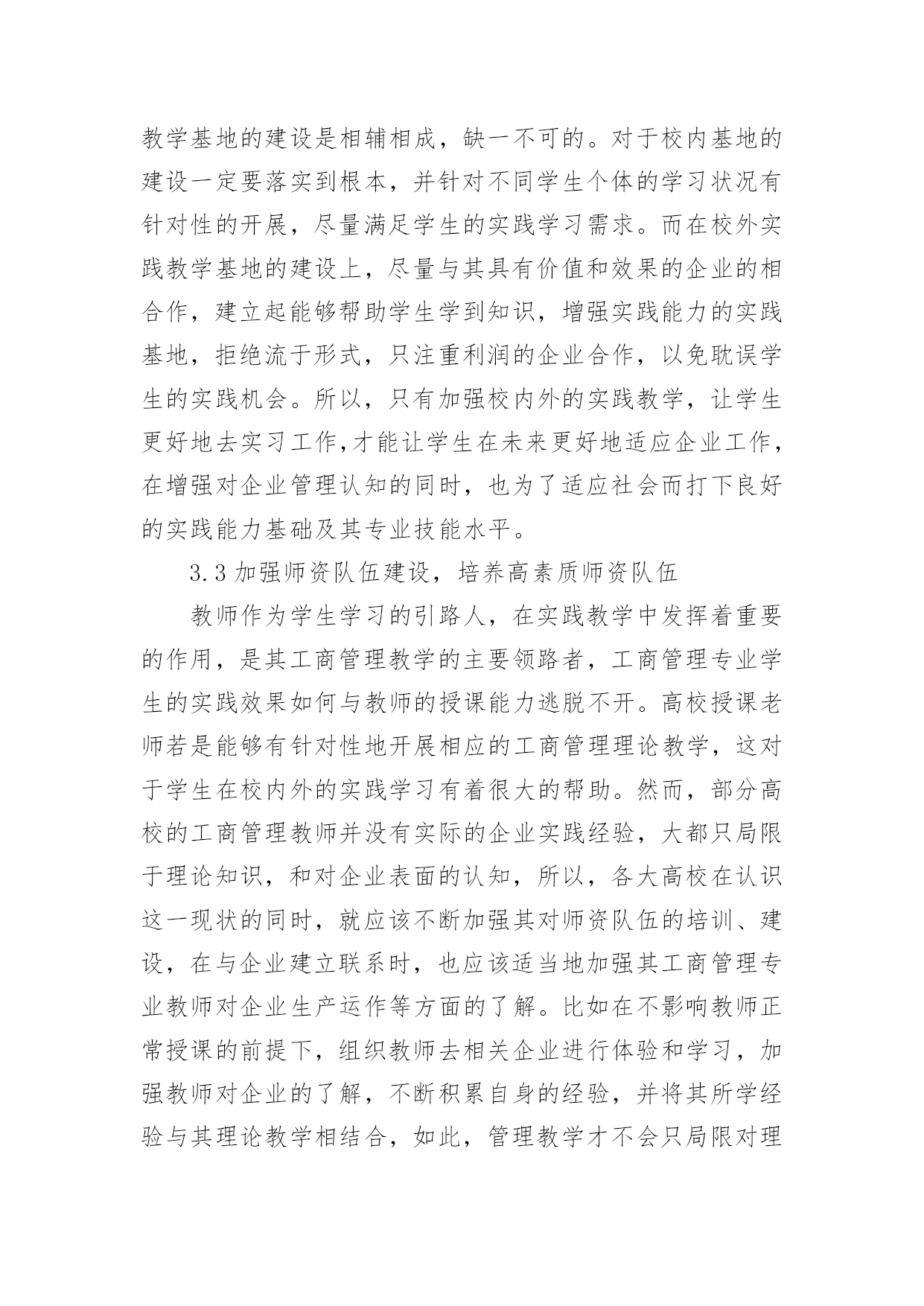 教学基地的建设是相辅相成，缺一不可的。对于校内基地的建设一定要落实到根本，并针对不同学生个体的学习状况有针对性的开展，尽量满足学生的实践学习需求。而在校外实践教学基地的建设上，尽量与其具有价值和效果的企业的相合作，建立起能够帮助学生学到知识，增强实践能力的实践基地，拒绝流于形式，只注重利润的企业合作，以免耽误学生的实践机会。所以，只有加强校内外的实践教学，让学生更好地去实习工作,才能让学生在未来更好地适应企业工作，在增强对企业管理认知的同时，也为了适应社会而打下良好的实践能力基础及其专业技能水平。

3.3 加强师资队伍建设，培养高素质师资队伍

教师作为学生学习的引路人，在实践教学中发挥着重要的作用，是其工商管理教学的主要领路者，工商管理专业学生的实践效果如何与教师的授课能力逃脱不开。高校授课老师若是能够有针对性地开展相应的工商管理理论教学，这对于学生在校内外的实践学习有着很大的帮助。然而，部分高校的工商管理教师并没有实际的企业实践经验，大都只局限于理论知识，和对企业表面的认知，所以，各大高校在认识这一现状的同时，就应该不断加强其对师资队伍的培训、建设，在与企业建立联系时，也应该适当地加强其工商管理专业教师对企业生产运作等方面的了解。比如在不影响教师正常授课的前提下，组织教师去相关企业进行体验和学习，加强教师对企业的了解，不断积累自身的经验，并将其所学经验与其理论教学相结合，如此，管理教学才不会只局限对理